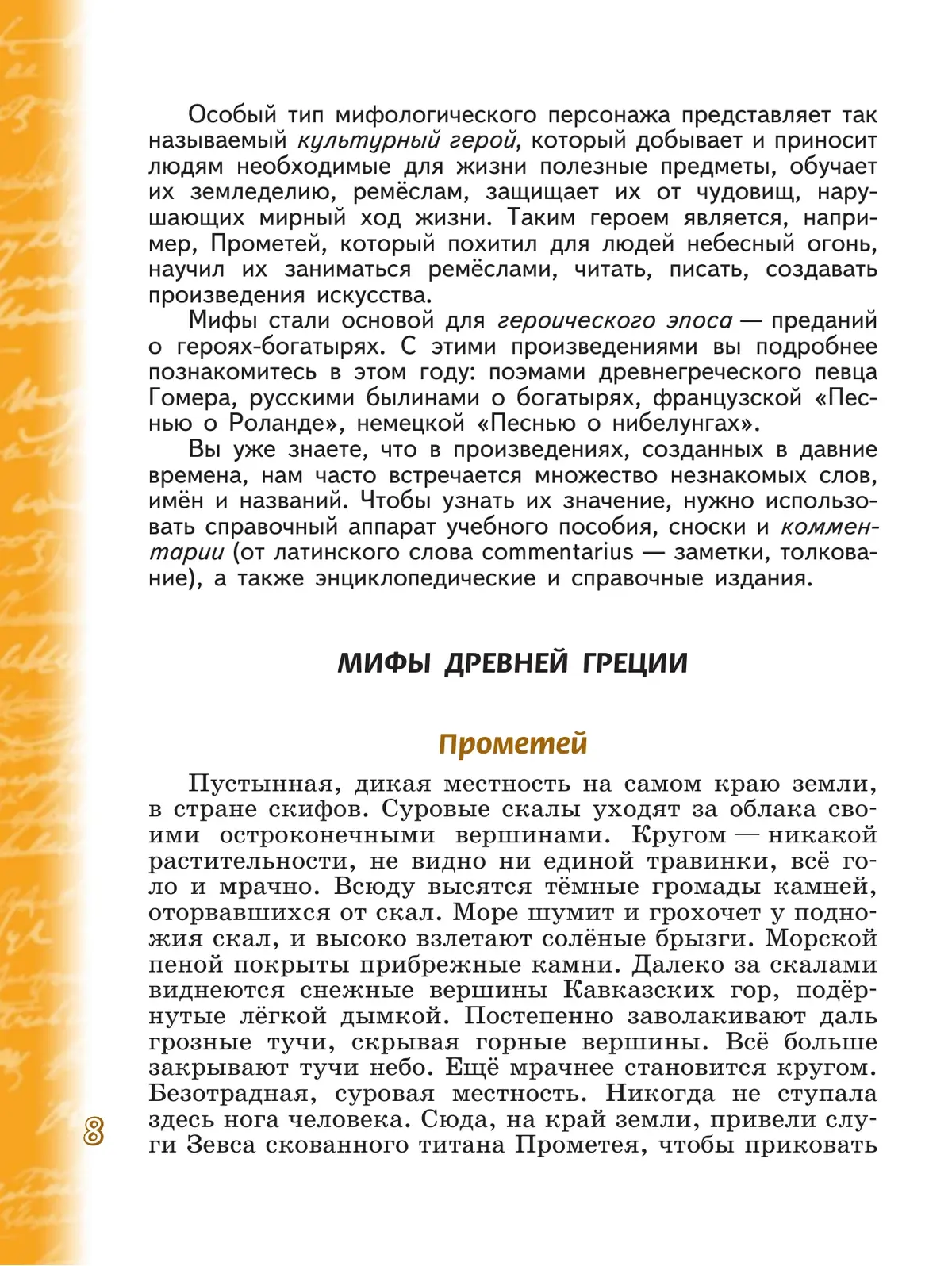 Особый тип мифологического персонажа представляет так называемый культурный герой, который добывает и приносит людям необходимые для жизни полезные предметы, обучает их земледелию, ремёслам, защищает их от чудовищ, нарушающих мирный ход жизни. Таким героем является, например, Прометей, который похитил для людей небесный огонь, научил их заниматься ремёслами, читать, писать, создавать произведения искусства.

Мифы стали основой для героического эпоса — преданий о героях-богатырях. С этими произведениями вы подробнее познакомитесь в этом году: поэмами древнегреческого певца Гомера, русскими былинами о богатырях, французской «Песнью о Роланде», немецкой «Песнью о нибелунгах».

Вы уже знаете, что в произведениях, созданных в давние времена, нам часто встречается множество незнакомых слов, имён и названий. Чтобы узнать их значение, нужно использовать справочный аппарат учебного пособия, сноски и комментарии (от латинского слова commentarius — заметки, толкование), а также энциклопедические и справочные издания.

МИФЫ ДРЕВНЕЙ ГРЕЦИИ

Прометей

Пустынная, дикая местность на самом краю земли, в стране скифов. Суровые скалы уходят за облака своими остроконечными вершинами. Кругом — никакой растительности, не видно ни единой травинки, всё голо и мрачно. Всюду высятся тёмные громады камней, оторвавшихся от скал. Море шумит и грохочет у подножия скал, и высоко взлетают солёные брызги. Морской пеной покрыты прибрежные камни. Далеко за скалами виднеются снежные вершины Кавказских гор, подёрнутые лёгкой дымкой. Постепенно заволакивают даль грозные тучи, скрывая горные вершины. Всё больше закрывают тучи небо. Ещё мрачнее становится кругом. Безотрадная, суровая местность. Никогда не ступала здесь нога человека. Сюда, на край земли, привели слуги Зевса скованного титана Прометея, чтобы приковать

8